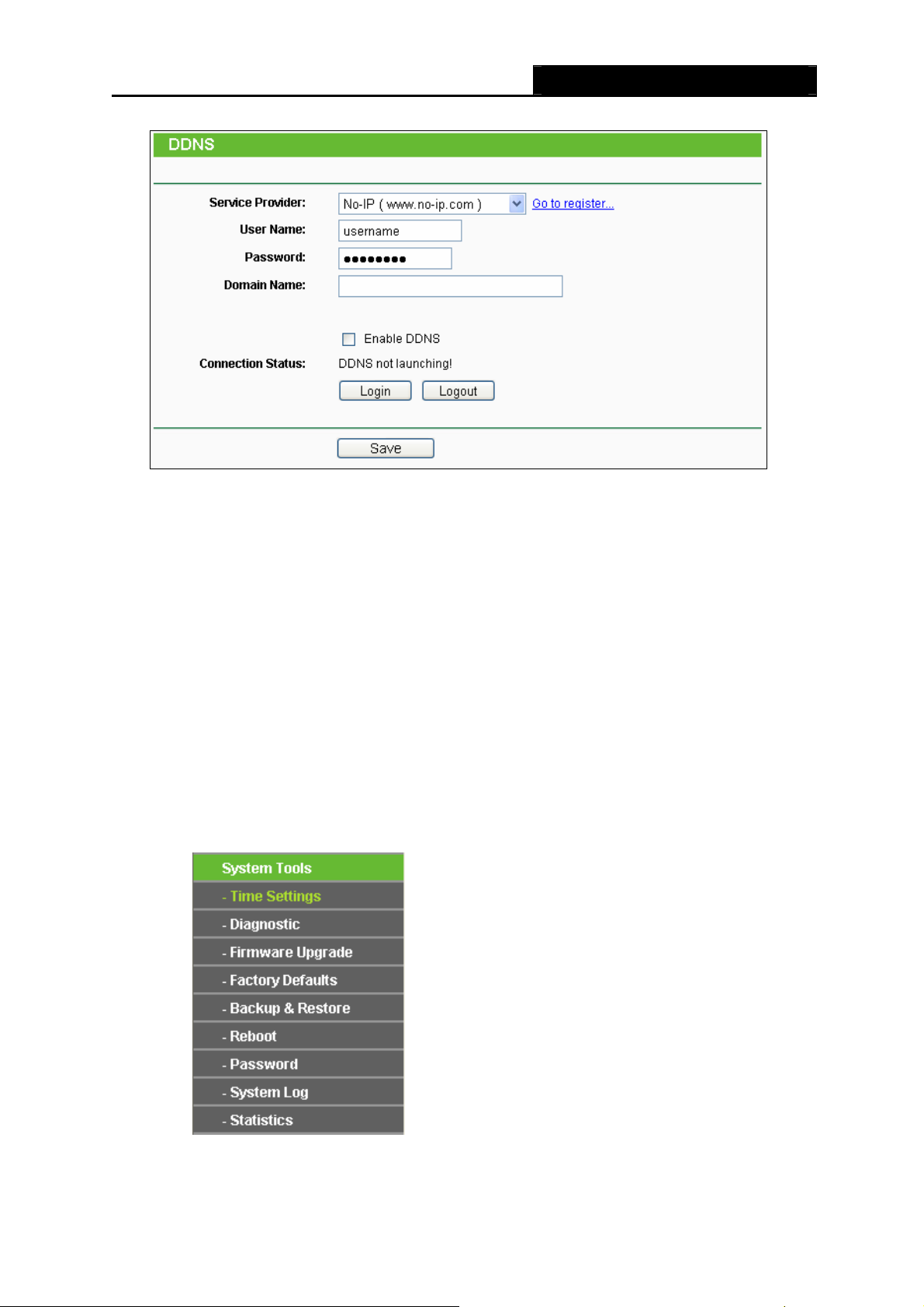 DDNS

Service Provider: No-IP ( www.no-ip.com ) Go to register...

User Name: username

Password: ••••••••

Domain Name:

☐ Enable DDNS

Connection Status: DDNS not launching!

Login Logout

Save

System Tools

- Time Settings

- Diagnostic

- Firmware Upgrade

- Factory Defaults

- Backup & Restore

- Reboot

- Password

- System Log

- Statistics